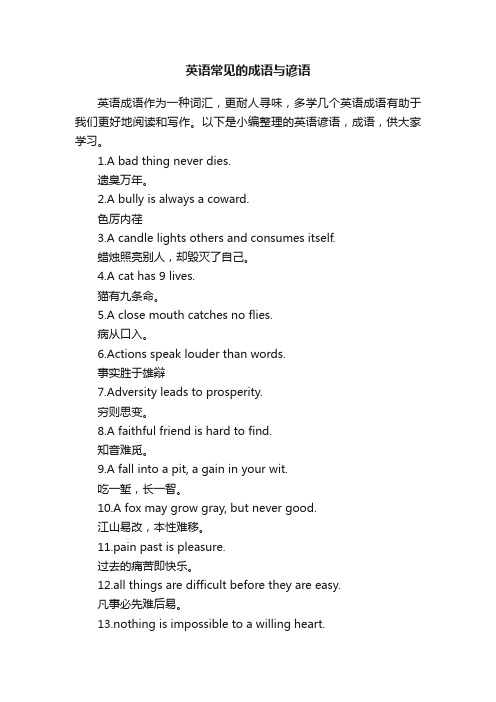 英语常见的成语与谚语

英语成语作为一种词汇，更耐人寻味，多学几个英语成语有助于我们更好地阅读和写作。以下是小编整理的英语谚语，成语，供大家学习。

1.A bad thing never dies.

遗臭万年。

2.A bully is always a coward.

色厉内荏

3.A candle lights others and consumes itself.

蜡烛照亮别人，却毁灭了自己。

4.A cat has 9 lives.

猫有九条命。

5.A close mouth catches no flies.

病从口入。

6.Actions speak louder than words.

事实胜于雄辩

7.Adversity leads to prosperity.

穷则思变。

8.A faithful friend is hard to find.

知音难觅。

9.A fall into a pit, a gain in your wit.

吃一堑，长一智。

10.A fox may grow gray, but never good.

江山易改，本性难移。

11.pain past is pleasure.

过去的痛苦即快乐。

12.all things are difficult before they are easy.

凡事必先难后易。

13.nothing is impossible to a willing heart.